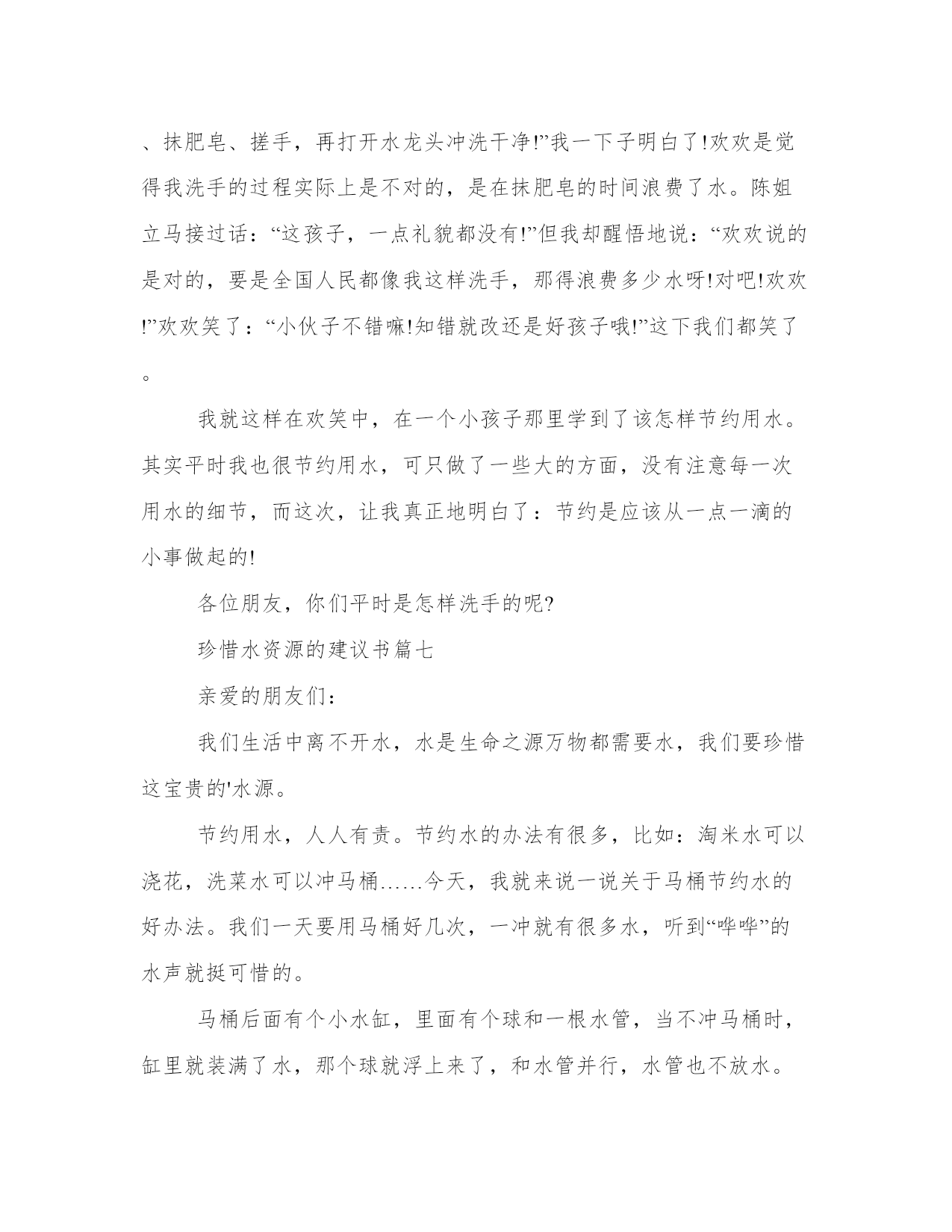 、抹肥皂、搓手，再打开水龙头冲洗干净!”我一下子明白了!欢欢是觉得我洗手的过程实际上是不对的，是在抹肥皂的时间浪费了水。陈姐立马接过话：“这孩子，一点礼貌都没有!”但我却醒悟地说：“欢欢说的是对的，要是全国人民都像我这样洗手，那得浪费多少水呀!对吧!欢欢!”欢欢笑了：“小伙子不错嘛!知错就改还是好孩子哦!”这下我们都笑了。

我就这样在欢笑中，在一个小孩子那里学到了该怎样节约用水。其实平时我也很节约用水，可只做了一些大的方面，没有注意每一次用水的细节，而这次，让我真正地明白了：节约是应该从一点一滴的小事做起的!

各位朋友，你们平时是怎样洗手的呢?

珍惜水资源的建议书篇七

亲爱的朋友们：

我们生活中离不开水，水是生命之源万物都需要水，我们要珍惜这宝贵的'水源。

节约用水，人人有责。节约水的办法有很多，比如：淘米水可以浇花，洗菜水可以冲马桶……今天，我就来说一说关于马桶节约水的好办法。我们一天要用马桶好几次，一冲就有很多水，听到“哗哗”的水声就挺可惜的。

马桶后面有个小水缸，里面有个球和一根水管，当不冲马桶时，缸里就装满了水，那个球就浮上来了，和水管并行，水管也不放水。